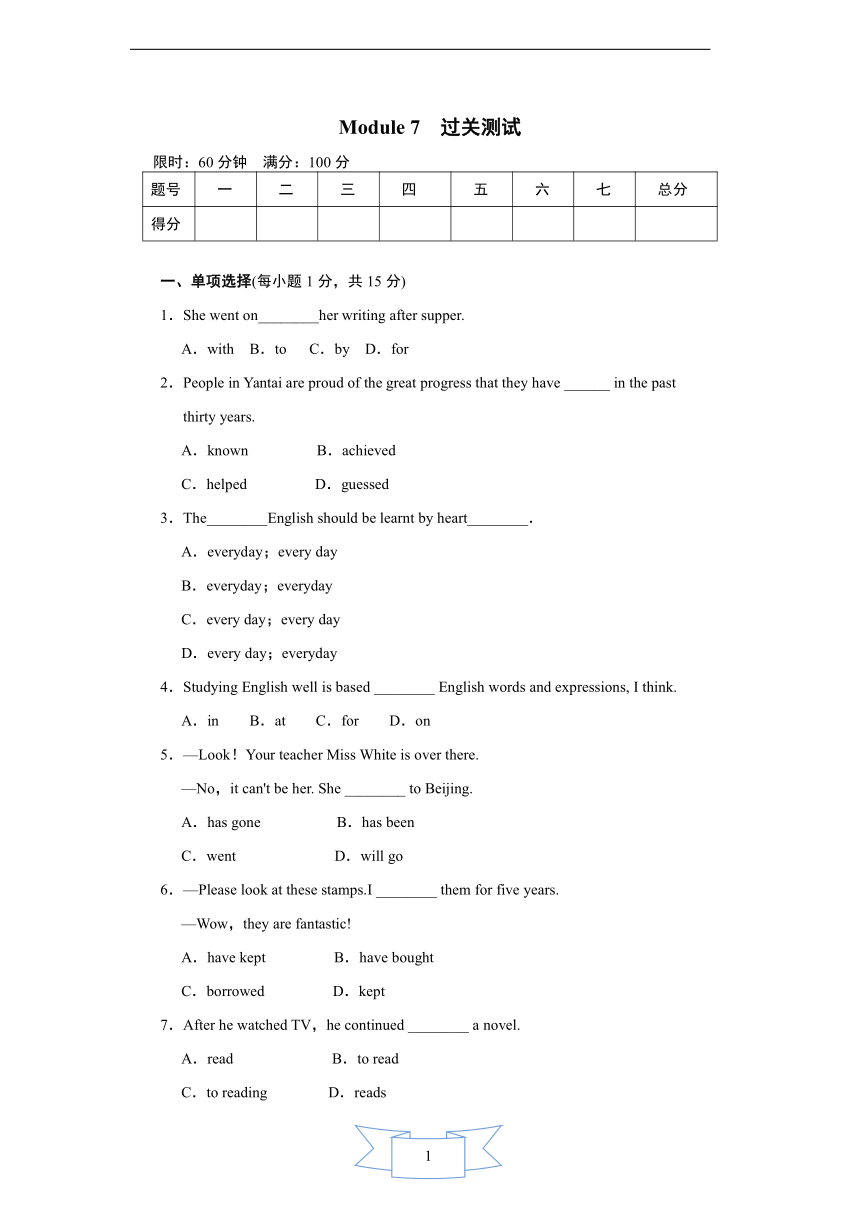 Module 7　过关测试

限时：60 分钟　满分：100 分

| 题号 | 一 | 二 | 三 | 四 | 五 | 六 | 七 | 总分 |
|---|---|---|---|---|---|---|---|---|
| 得分 | | | | | | | | |

一、单项选择(每小题 1 分，共 15 分)

1．She went on________her writing after supper.

A．with　B．to　C．by　D．for

2．People in Yantai are proud of the great progress that they have ______ in the past thirty years.

A．known　B．achieved

C．helped　D．guessed

3．The________English should be learnt by heart________.

A．everyday；every day

B．everyday；everyday

C．every day；every day

D．every day；everyday

4．Studying English well is based ________ English words and expressions, I think.

A．in　B．at　C．for　D．on

5．—Look！Your teacher Miss White is over there.

—No，it can't be her. She ________ to Beijing.

A．has gone　B．has been

C．went　D．will go

6．—Please look at these stamps.I ________ them for five years.

—Wow，they are fantastic!

A．have kept　B．have bought

C．borrowed　D．kept

7．After he watched TV，he continued ________ a novel.

A．read　B．to read

C．to reading　D．reads

1